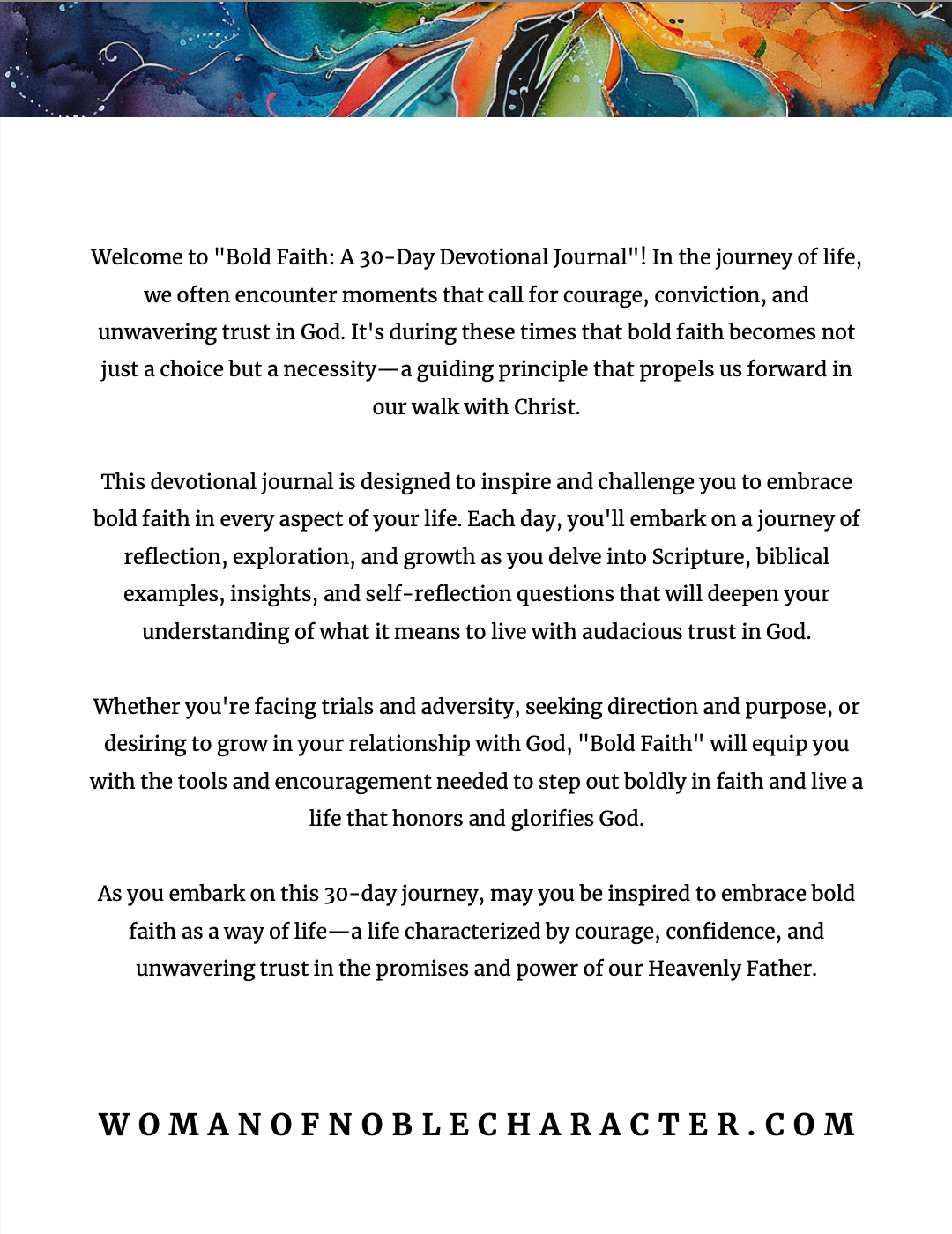 Welcome to "Bold Faith: A 30-Day Devotional Journal"! In the journey of life, we often encounter moments that call for courage, conviction, and unwavering trust in God. It's during these times that bold faith becomes not just a choice but a necessity—a guiding principle that propels us forward in our walk with Christ.

This devotional journal is designed to inspire and challenge you to embrace bold faith in every aspect of your life. Each day, you'll embark on a journey of reflection, exploration, and growth as you delve into Scripture, biblical examples, insights, and self-reflection questions that will deepen your understanding of what it means to live with audacious trust in God.

Whether you're facing trials and adversity, seeking direction and purpose, or desiring to grow in your relationship with God, "Bold Faith" will equip you with the tools and encouragement needed to step out boldly in faith and live a life that honors and glorifies God.

As you embark on this 30-day journey, may you be inspired to embrace bold faith as a way of life—a life characterized by courage, confidence, and unwavering trust in the promises and power of our Heavenly Father.

WOMANOFNOBLECHARACTER.COM